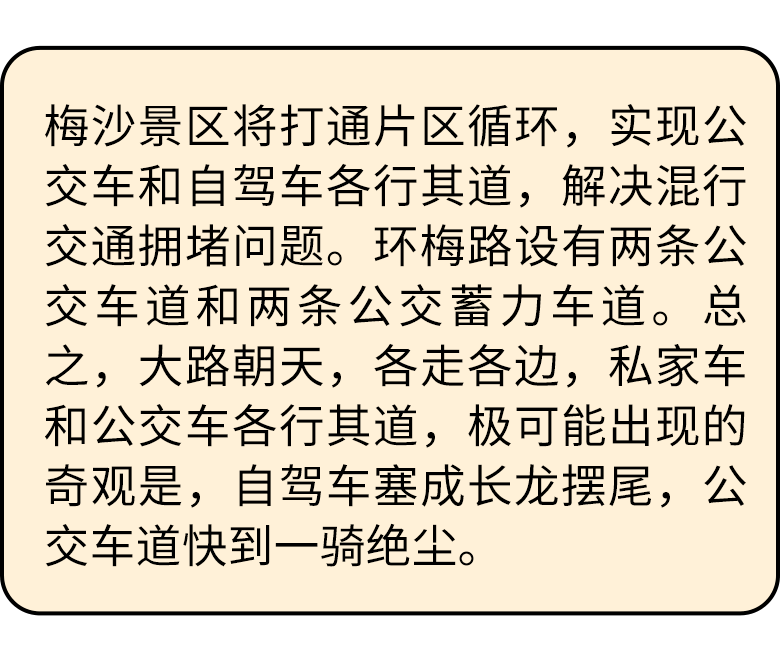 梅沙景区将打通片区循环，实现公交车和自驾车各行其道，解决混行交通拥堵问题。环梅路设有两条公交车道和两条公交蓄力车道。总之，大路朝天，各走各边，私家车和公交车各行其道，极可能出现的奇观是，自驾车塞成长龙摆尾，公交车道快到一骑绝尘。